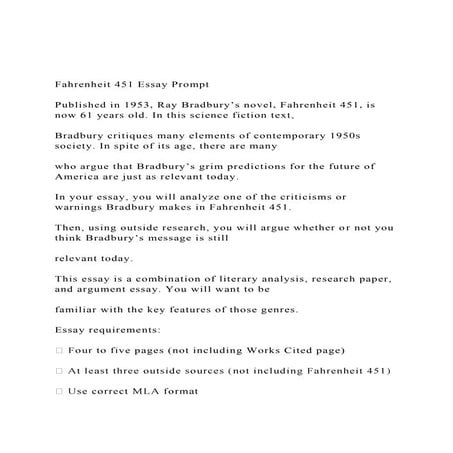 Fahrenheit 451 Essay Prompt

Published in 1953, Ray Bradbury's novel, Fahrenheit 451, is now 61 years old. In this science fiction text,

Bradbury critiques many elements of contemporary 1950s society. In spite of its age, there are many

who argue that Bradbury's grim predictions for the future of America are just as relevant today.

In your essay, you will analyze one of the criticisms or warnings Bradbury makes in Fahrenheit 451.

Then, using outside research, you will argue whether or not you think Bradbury's message is still

relevant today.

This essay is a combination of literary analysis, research paper, and argument essay. You will want to be

familiar with the key features of those genres.

Essay requirements:

□ Four to five pages (not including Works Cited page)

□ At least three outside sources (not including Fahrenheit 451)

□ Use correct MLA format